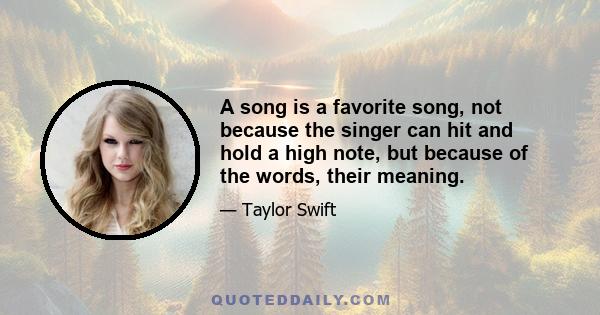 A song is a favorite song, not because the singer can hit and hold a high note, but because of the words, their meaning.

— Taylor Swift

QUOTEDDAILY.COM